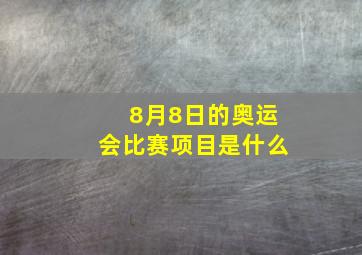 8月8日的奥运会比赛项目是什么